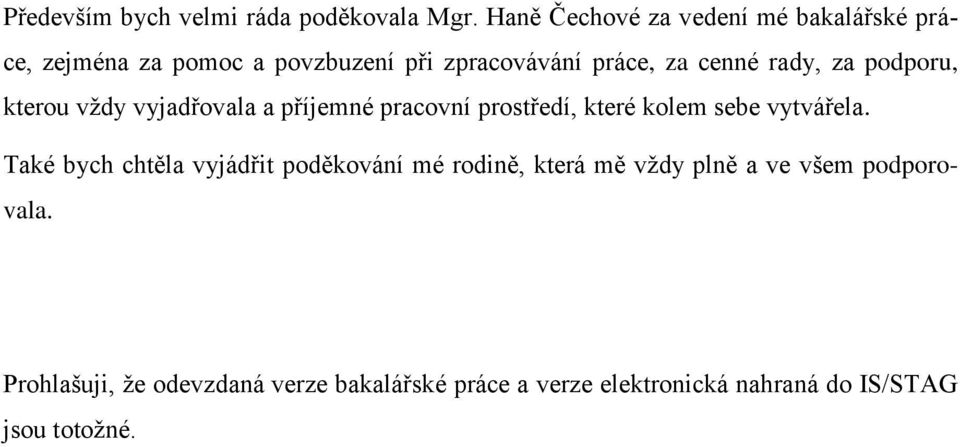 Především bych velmi ráda poděkovala Mgr. Haně Čechové za vedení mé bakalářské práce, zejména za pomoc a povzbuzení při zpracovávání práce, za cenné rady, za podporu, kterou vždy vyjadřovala a příjemné pracovní prostředí, které kolem sebe vytvářela.

Také bych chtěla vyjádřit poděkování mé rodině, která mě vždy plně a ve všem podporovala.

Prohlašuji, že odevzdaná verze bakalářské práce a verze elektronická nahraná do IS/STAG jsou totožné.